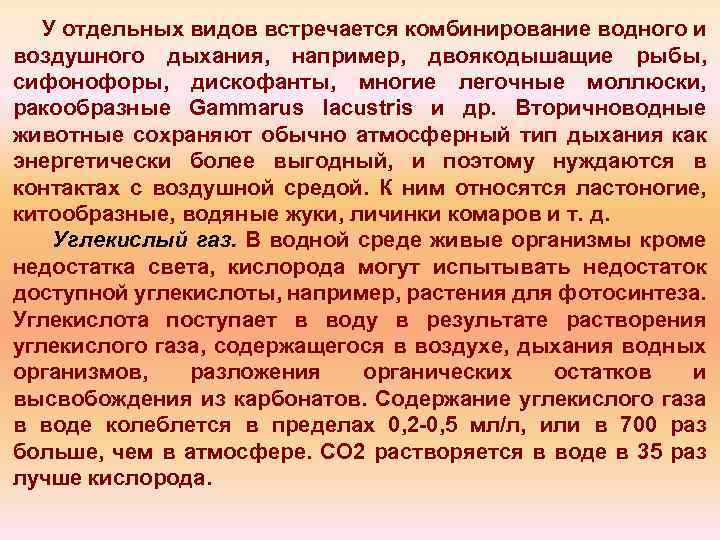 У отдельных видов встречается комбинирование водного и воздушного дыхания, например, двоякодышащие рыбы, сифонофоры, дискофанты, многие легочные моллюски, ракообразные Gammarus lacustris и др. Вторичноводные животные сохраняют обычно атмосферный тип дыхания как энергетически более выгодный, и поэтому нуждаются в контактах с воздушной средой. К ним относятся ластоногие, китообразные, водяные жуки, личинки комаров и т. д.

Углекислый газ. В водной среде живые организмы кроме недостатка света, кислорода могут испытывать недостаток доступной углекислоты, например, растения для фотосинтеза. Углекислота поступает в воду в результате растворения углекислого газа, содержащегося в воздухе, дыхания водных организмов, разложения органических остатков и высвобождения из карбонатов. Содержание углекислого газа в воде колеблется в пределах 0,2-0,5 мл/л, или в 700 раз больше, чем в атмосфере. СО2 растворяется в воде в 35 раз лучше кислорода.